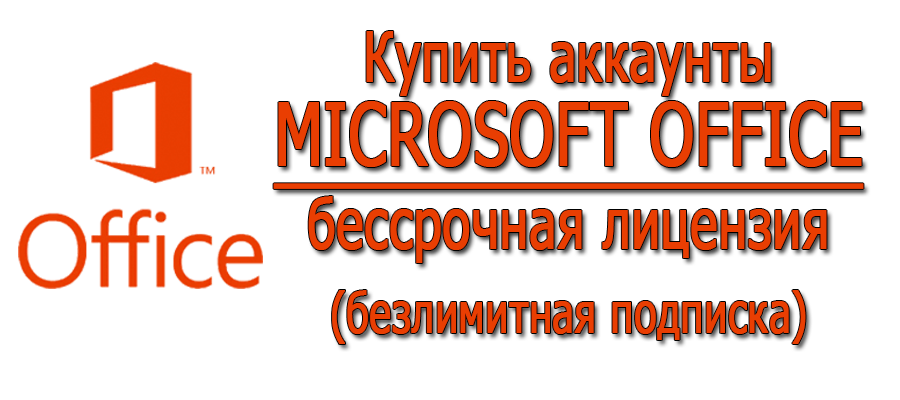 ™
Office

Купить аккаунты
MICROSOFT OFFICE
бессрочная лицензия
(безлимитная подписка)